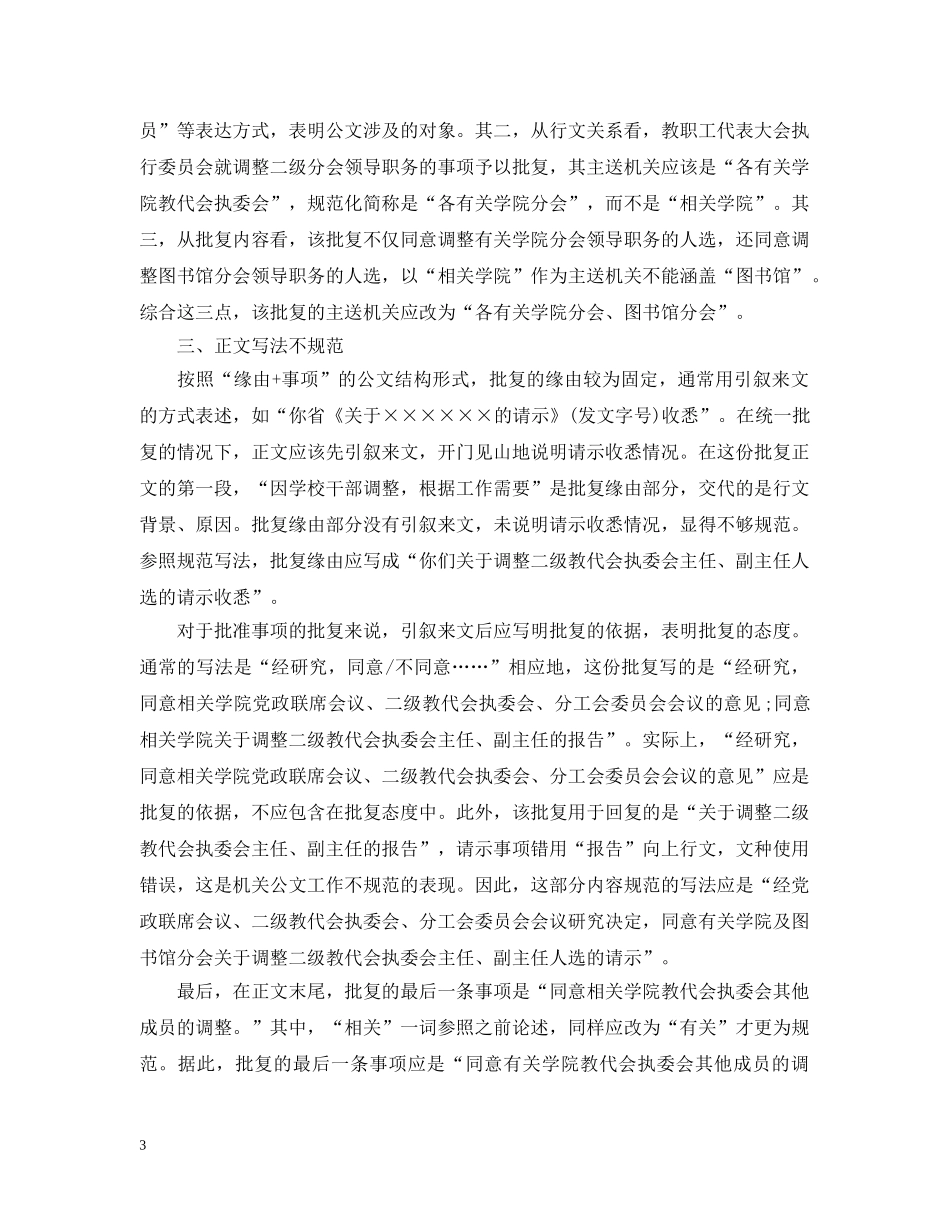 员”等表达方式，表明公文涉及的对象。其二，从行文关系看，教职工代表大会执行委员会就调整二级分会领导职务的事项予以批复，其主送机关应该是“各有关学院教代会执委会”，规范化简称是“各有关学院分会”，而不是“相关学院”。其三，从批复内容看，该批复不仅同意调整有关学院分会领导职务的人选，还同意调整图书馆分会领导职务的人选，以“相关学院”作为主送机关不能涵盖“图书馆”。综合这三点，该批复的主送机关应改为“各有关学院分会、图书馆分会”。

三、正文写法不规范

按照“缘由+事项”的公文结构形式，批复的缘由较为固定，通常用引叙来文的方式表述，如“你省《关于××××××的请示》(发文字号)收悉”。在统一批复的情况下，正文应该先引叙来文，开门见山地说明请示收悉情况。在这份批复正文的第一段，“因学校干部调整，根据工作需要”是批复缘由部分，交代的是行文背景、原因。批复缘由部分没有引叙来文，未说明请示收悉情况，显得不够规范。参照规范写法，批复缘由应写成“你们关于调整二级教代会执委会主任、副主任人选的请示收悉”。

对于批准事项的批复来说，引叙来文后应写明批复的依据，表明批复的态度。通常的写法是“经研究，同意/不同意……”相应地，这份批复写的是“经研究，同意相关学院党政联席会议、二级教代会执委会、分工会委员会会议的意见;同意相关学院关于调整二级教代会执委会主任、副主任的报告”。实际上，“经研究，同意相关学院党政联席会议、二级教代会执委会、分工会委员会会议的意见”应是批复的依据，不应包含在批复态度中。此外，该批复用于回复的是“关于调整二级教代会执委会主任、副主任的报告”，请示事项错用“报告”向上行文，文种使用错误，这是机关公文工作不规范的表现。因此，这部分内容规范的写法应是“经党政联席会议、二级教代会执委会、分工会委员会会议研究决定，同意有关学院及图书馆分会关于调整二级教代会执委会主任、副主任人选的请示”。

最后，在正文末尾，批复的最后一条事项是“同意相关学院教代会执委会其他成员的调整。”其中，“相关”一词参照之前论述，同样应改为“有关”才更为规范。据此，批复的最后一条事项应是“同意有关学院教代会执委会其他成员的调

3